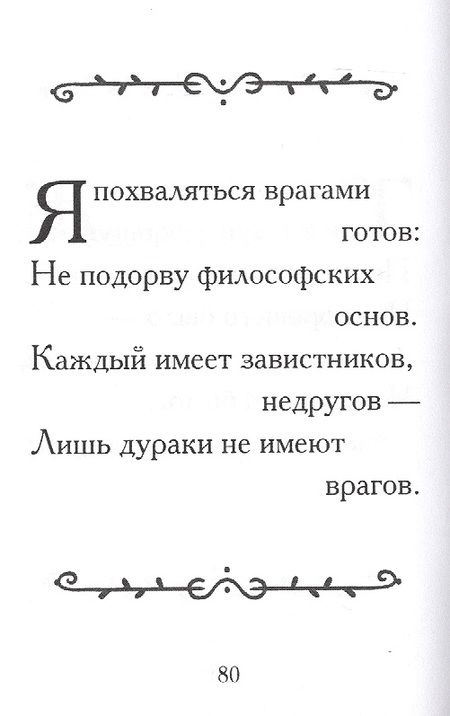 Я похваляться врагами готов:
Не подорву философских основ.
Каждый имеет завистников, недругов —
Лишь дураки не имеют врагов.

80